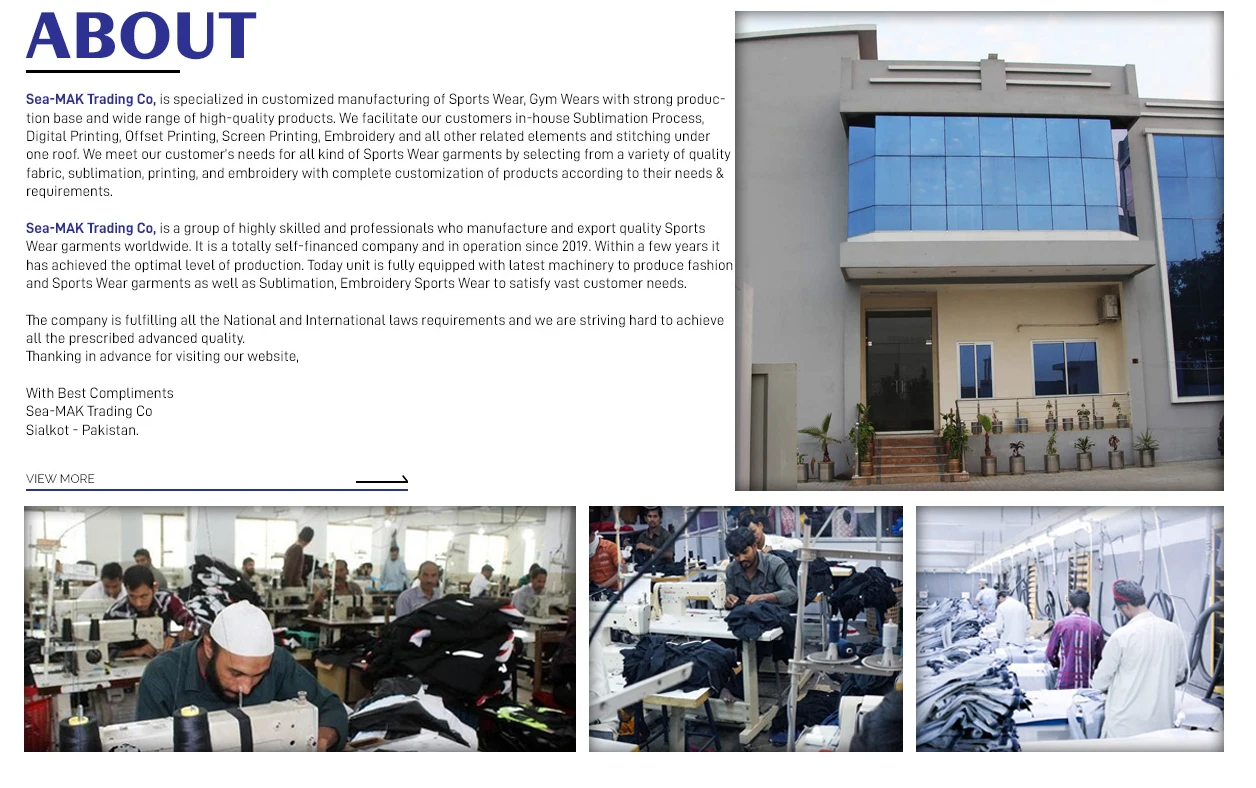 ABOUT

Sea-MAK Trading Co, is specialized in customized manufacturing of Sports Wear, Gym Wears with strong production base and wide range of high-quality products. We facilitate our customers in-house Sublimation Process, Digital Printing, Offset Printing, Screen Printing, Embroidery and all other related elements and stitching under one roof. We meet our customer's needs for all kind of Sports Wear garments by selecting from a variety of quality fabric, sublimation, printing, and embroidery with complete customization of products according to their needs & requirements.

Sea-MAK Trading Co, is a group of highly skilled and professionals who manufacture and export quality Sports Wear garments worldwide. It is a totally self-financed company and in operation since 2019. Within a few years it has achieved the optimal level of production. Today unit is fully equipped with latest machinery to produce fashion and Sports Wear garments as well as Sublimation, Embroidery Sports Wear to satisfy vast customer needs.

The company is fulfilling all the National and International laws requirements and we are striving hard to achieve all the prescribed advanced quality.
Thanking in advance for visiting our website,

With Best Compliments
Sea-MAK Trading Co
Sialkot - Pakistan.

VIEW MORE